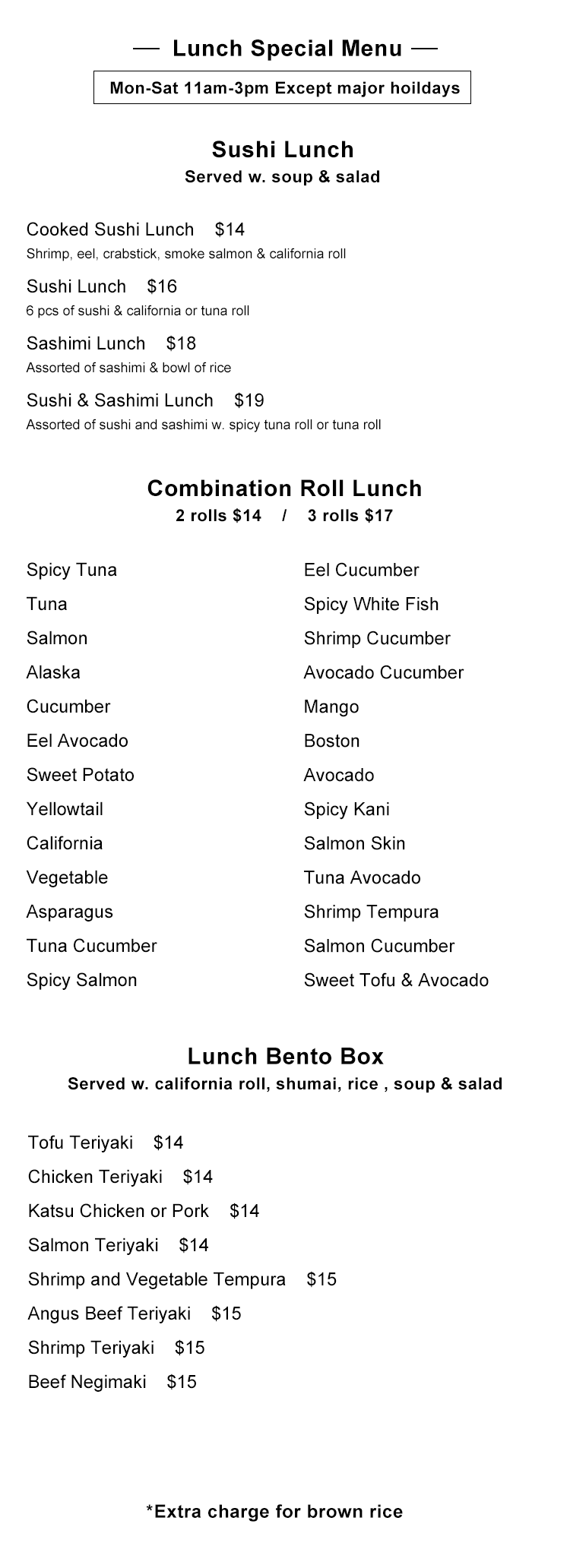 — Lunch Special Menu —

Mon-Sat 11am-3pm Except major hoildays

Sushi Lunch
Served w. soup & salad

Cooked Sushi Lunch $14
Shrimp, eel, crabstick, smoke salmon & california roll

Sushi Lunch $16
6 pcs of sushi & california or tuna roll

Sashimi Lunch $18
Assorted of sashimi & bowl of rice

Sushi & Sashimi Lunch $19
Assorted of sushi and sashimi w. spicy tuna roll or tuna roll

Combination Roll Lunch
2 rolls $14 / 3 rolls $17

Spicy Tuna
Tuna
Salmon
Alaska
Cucumber
Eel Avocado
Sweet Potato
Yellowtail
California
Vegetable
Asparagus
Tuna Cucumber
Spicy Salmon

Eel Cucumber
Spicy White Fish
Shrimp Cucumber
Avocado Cucumber
Mango
Boston
Avocado
Spicy Kani
Salmon Skin
Tuna Avocado
Shrimp Tempura
Salmon Cucumber
Sweet Tofu & Avocado

Lunch Bento Box
Served w. california roll, shumai, rice , soup & salad

Tofu Teriyaki $14
Chicken Teriyaki $14
Katsu Chicken or Pork $14
Salmon Teriyaki $14
Shrimp and Vegetable Tempura $15
Angus Beef Teriyaki $15
Shrimp Teriyaki $15
Beef Negimaki $15

*Extra charge for brown rice